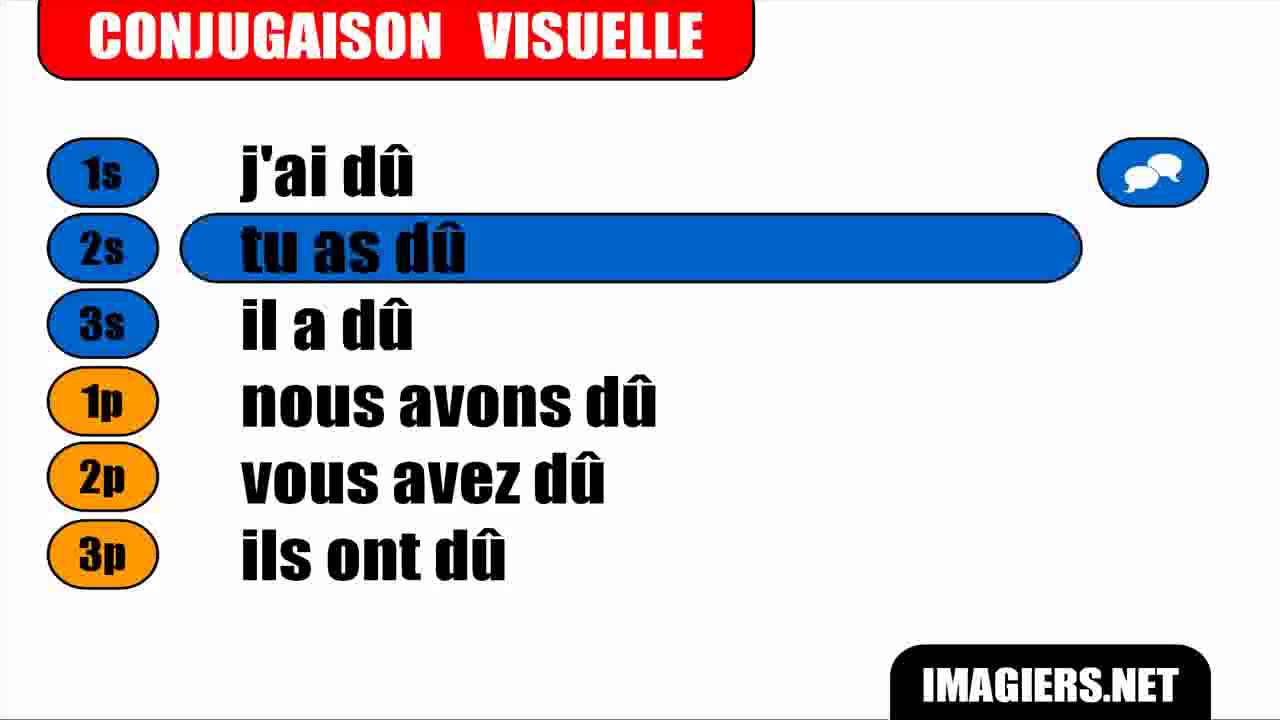 CONJUGAISON VISUELLE

1s j'ai dû
2s tu as dû
3s il a dû
1p nous avons dû
2p vous avez dû
3p ils ont dû

IMAGIERS.NET